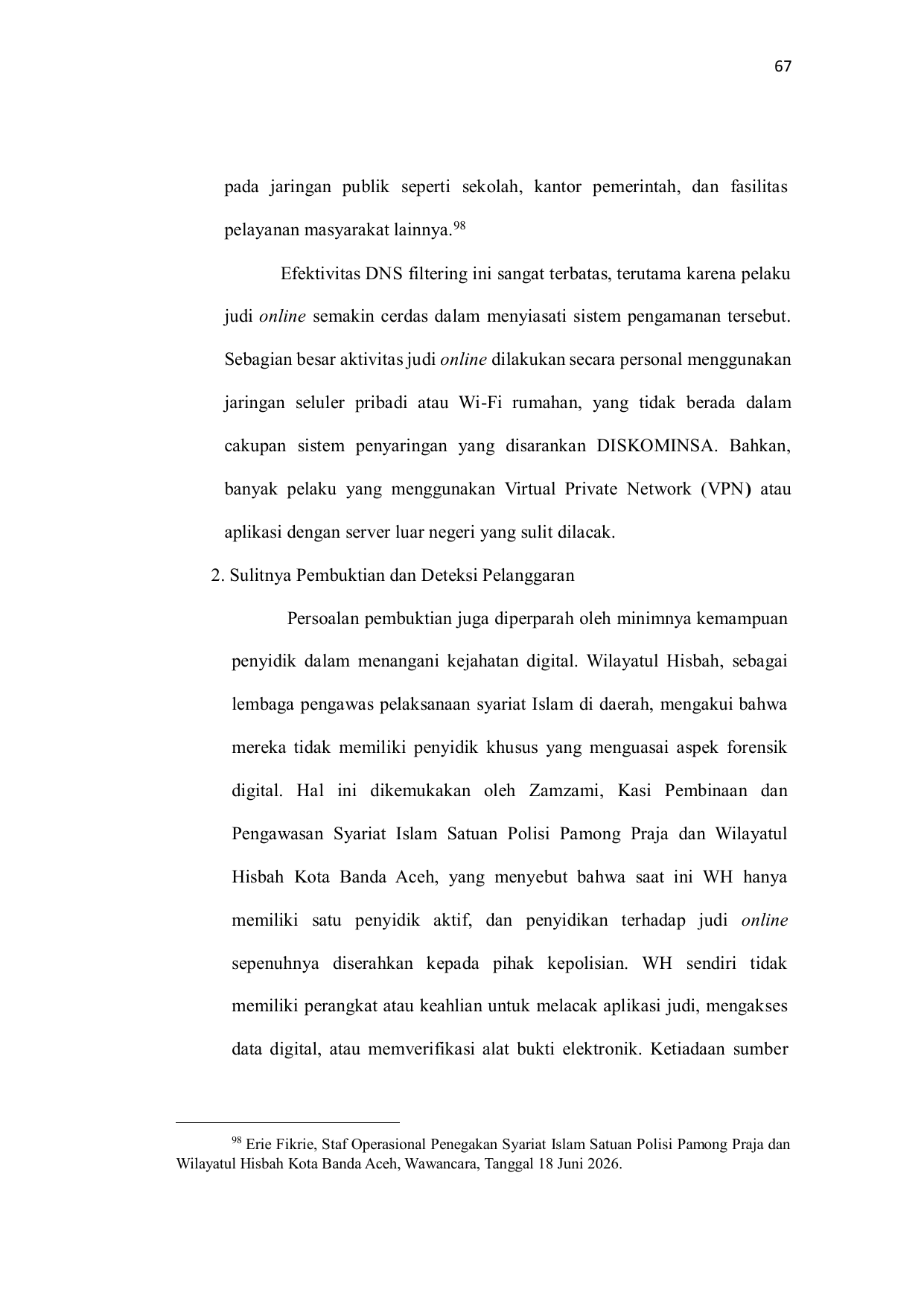 67

pada jaringan publik seperti sekolah, kantor pemerintah, dan fasilitas pelayanan masyarakat lainnya.$^{98}$

Efektivitas DNS filtering ini sangat terbatas, terutama karena pelaku judi online semakin cerdas dalam menyiasati sistem pengamanan tersebut. Sebagian besar aktivitas judi online dilakukan secara personal menggunakan jaringan seluler pribadi atau Wi-Fi rumahan, yang tidak berada dalam cakupan sistem penyaringan yang disarankan DISKOMINSA. Bahkan, banyak pelaku yang menggunakan Virtual Private Network (VPN) atau aplikasi dengan server luar negeri yang sulit dilacak.

2. Sulitnya Pembuktian dan Deteksi Pelanggaran

Persoalan pembuktian juga diperparah oleh minimnya kemampuan penyidik dalam menangani kejahatan digital. Wilayatul Hisbah, sebagai lembaga pengawas pelaksanaan syariat Islam di daerah, mengakui bahwa mereka tidak memiliki penyidik khusus yang menguasai aspek forensik digital. Hal ini dikemukakan oleh Zamzami, Kasi Pembinaan dan Pengawasan Syariat Islam Satuan Polisi Pamong Praja dan Wilayatul Hisbah Kota Banda Aceh, yang menyebut bahwa saat ini WH hanya memiliki satu penyidik aktif, dan penyidikan terhadap judi online sepenuhnya diserahkan kepada pihak kepolisian. WH sendiri tidak memiliki perangkat atau keahlian untuk melacak aplikasi judi, mengakses data digital, atau memverifikasi alat bukti elektronik. Ketiadaan sumber

$^{98}$ Erie Fikrie, Staf Operasional Penegakan Syariat Islam Satuan Polisi Pamong Praja dan Wilayatul Hisbah Kota Banda Aceh, Wawancara, Tanggal 18 Juni 2026.